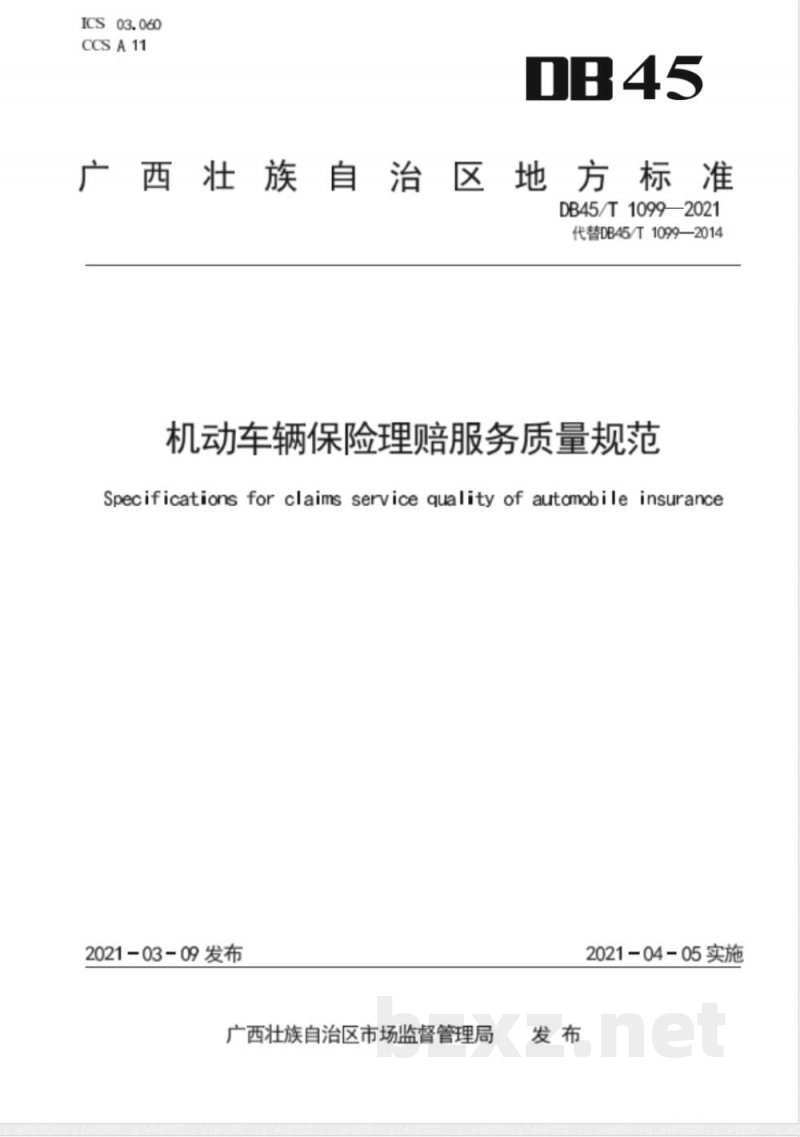 ICS 03.060
CCS A 11

DB45

广西壮族自治区地方标准

DB45/T 1099—2021
代替DB45/T 1099—2014

机动车辆保险理赔服务质量规范

Specifications for claims service quality of automobile insurance

2021-03-09发布

2021-04-05实施

广西壮族自治区市场监督管理局 发布

bzxz.net